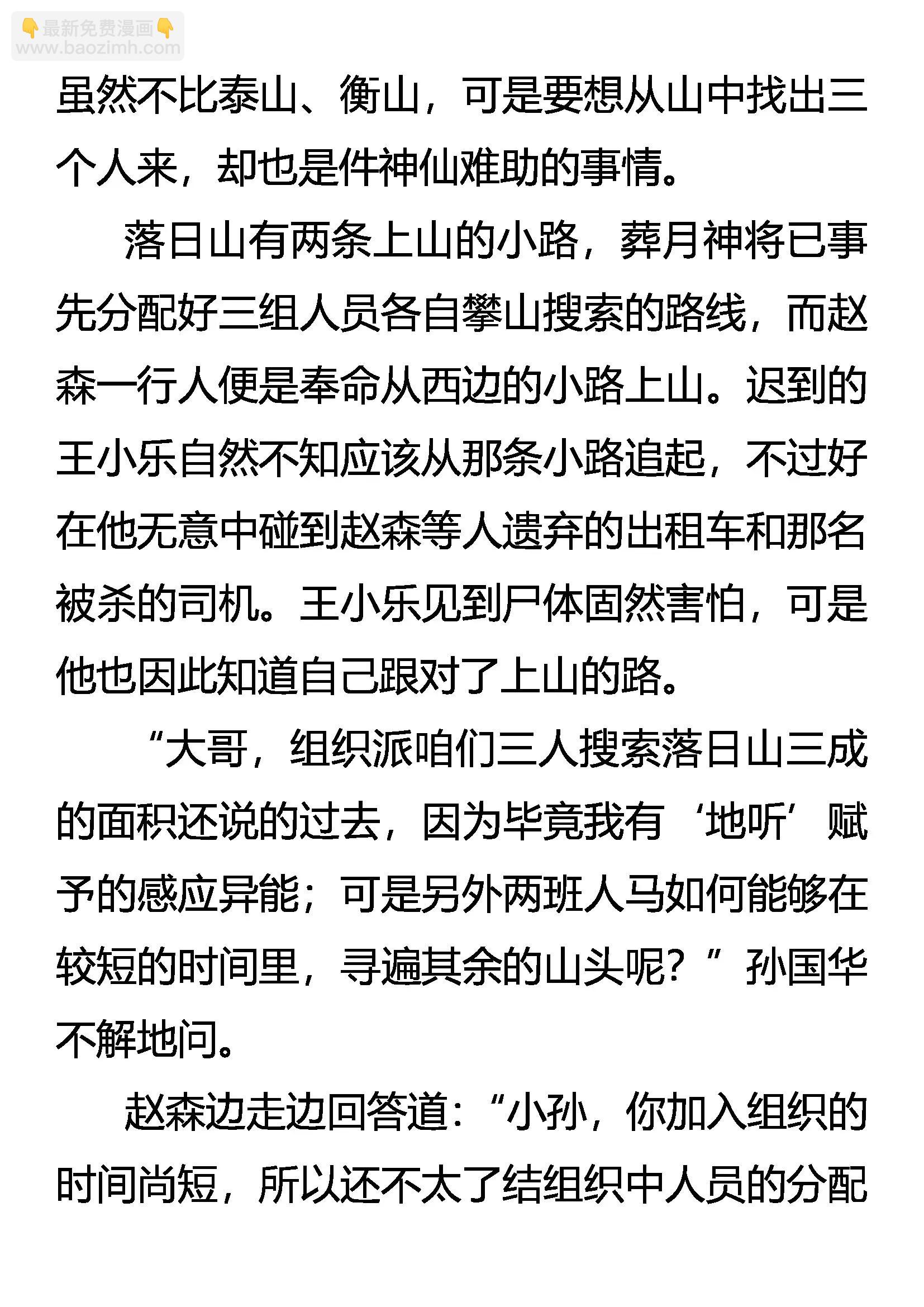 👇最新免费漫画👇
www.baozimh.com

虽然不比泰山、衡山，可是要想从山中找出三个人来，却也是件神仙难助的事情。

落日山有两条上山的小路，葬月神将已事先分配好三组人员各自攀山搜索的路线，而赵森一行人便是奉命从西边的小路上山。迟到的王小乐自然不知应该从那条小路追起，不过好在他无意中碰到赵森等人遗弃的出租车和那名被杀的司机。王小乐见到尸体固然害怕，可是他也因此知道自己跟对了上山的路。

“大哥，组织派咱们三人搜索落日山三成的面积还说的过去，因为毕竟我有‘地听’赋予的感应异能；可是另外两班人马如何能够在较短的时间里，寻遍其余的山头呢？”孙国华不解地问。

赵森边走边回答道：“小孙，你加入组织的时间尚短，所以还不太了结组织中人员的分配